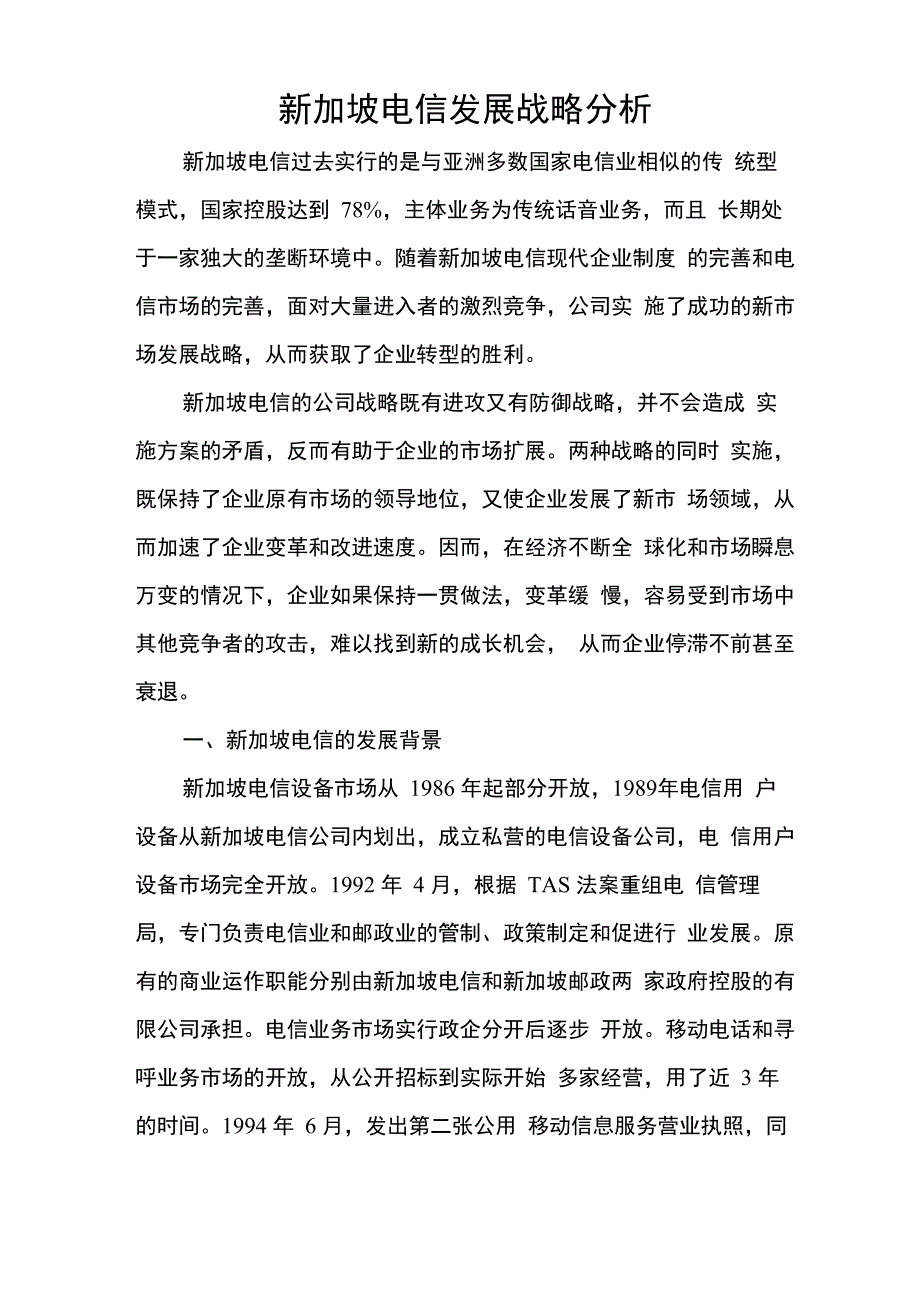 新加坡电信发展战略分析

新加坡电信过去实行的是与亚洲多数国家电信业相似的传 统型模式，国家控股达到 78%，主体业务为传统话音业务，而且 长期处于一家独大的垄断环境中。随着新加坡电信现代企业制度 的完善和电信市场的完善，面对大量进入者的激烈竞争，公司实 施了成功的新市场发展战略，从而获取了企业转型的胜利。

新加坡电信的公司战略既有进攻又有防御战略，并不会造成 实施方案的矛盾，反而有助于企业的市场扩展。两种战略的同时 实施，既保持了企业原有市场的领导地位，又使企业发展了新市 场领域，从而加速了企业变革和改进速度。因而，在经济不断全 球化和市场瞬息万变的情况下，企业如果保持一贯做法，变革缓 慢，容易受到市场中其他竞争者的攻击，难以找到新的成长机会， 从而企业停滞不前甚至衰退。

一、新加坡电信的发展背景

新加坡电信设备市场从 1986 年起部分开放，1989年电信用 户设备从新加坡电信公司内划出，成立私营的电信设备公司，电 信用户设备市场完全开放。1992 年 4 月，根据 TAS 法案重组电 信管理局，专门负责电信业和邮政业的管制、政策制定和促进行 业发展。原有的商业运作职能分别由新加坡电信和新加坡邮政两 家政府控股的有限公司承担。电信业务市场实行政企分开后逐步 开放。移动电话和寻呼业务市场的开放，从公开招标到实际开始 多家经营，用了近 3 年的时间。1994 年 6 月，发出第二张公用 移动信息服务营业执照，同